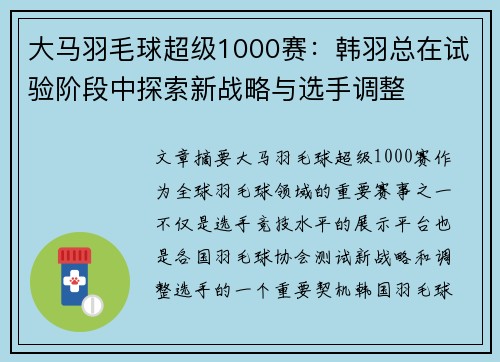 大马羽毛球超级1000赛：韩羽总在试验阶段中探索新战略与选手调整

文章摘要大马羽毛球超级1000赛作为全球羽毛球领域的重要赛事之一不仅是选手竞技水平的展示平台也是各国羽毛球协会测试新战略和调整选手的一个重要契机韩国羽毛球